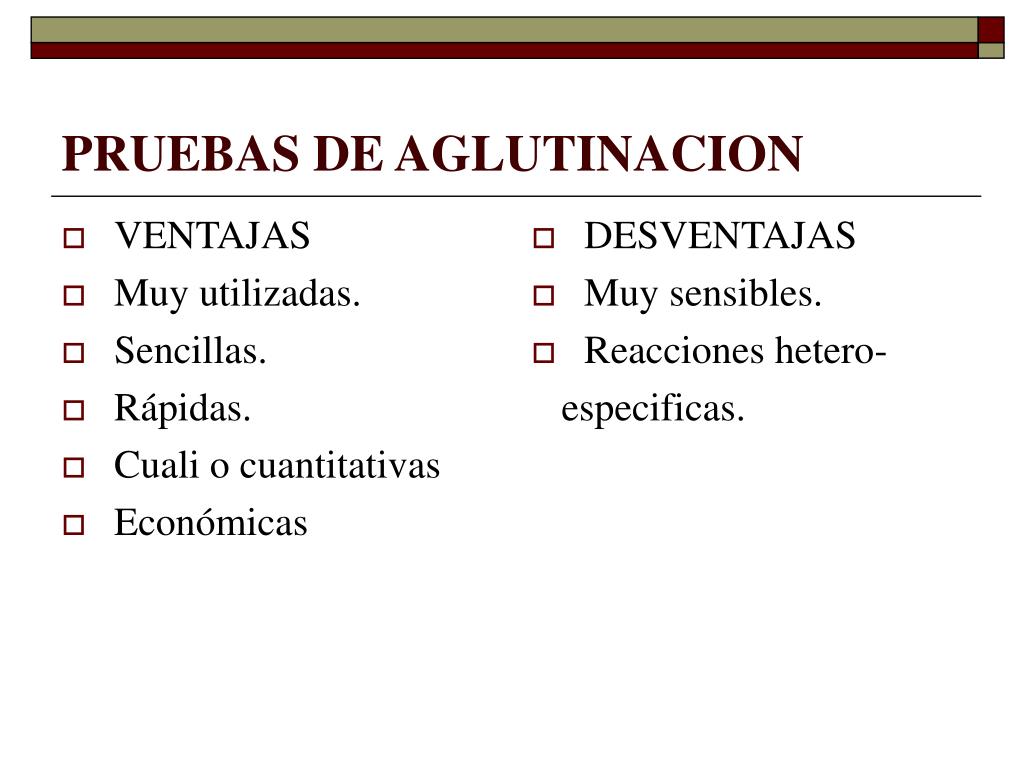 PRUEBAS DE AGLUTINACION

VENTAJAS
Muy utilizadas.
Sencillas.
Rápidas.
Cuali o cuantitativas
Económicas

DESVENTAJAS
Muy sensibles.
Reacciones hetero-especificas.